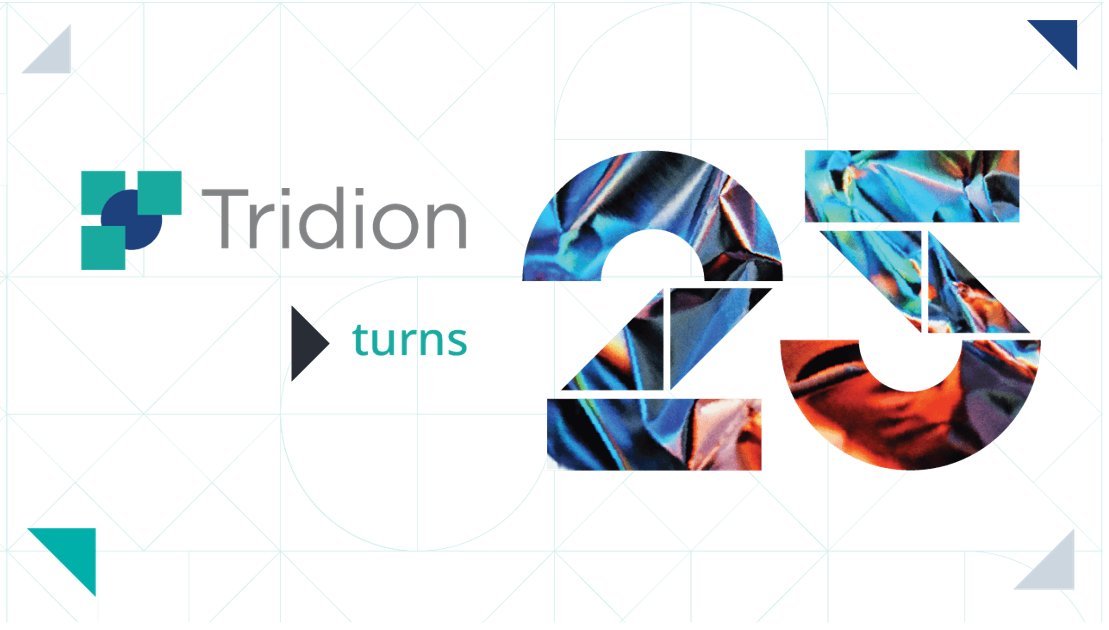 Tridion

turns

25